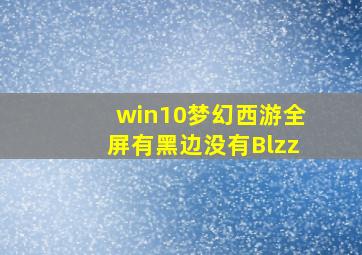 win10梦幻西游全屏有黑边没有Blzz